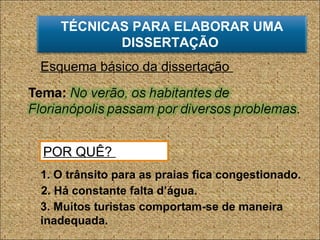 TÉCNICAS PARA ELABORAR UMA DISSERTAÇÃO

Esquema básico da dissertação

Tema: No verão, os habitantes de Florianópolis passam por diversos problemas.

POR QUÊ?

1. O trânsito para as praias fica congestionado.
2. Há constante falta d'água.
3. Muitos turistas comportam-se de maneira inadequada.